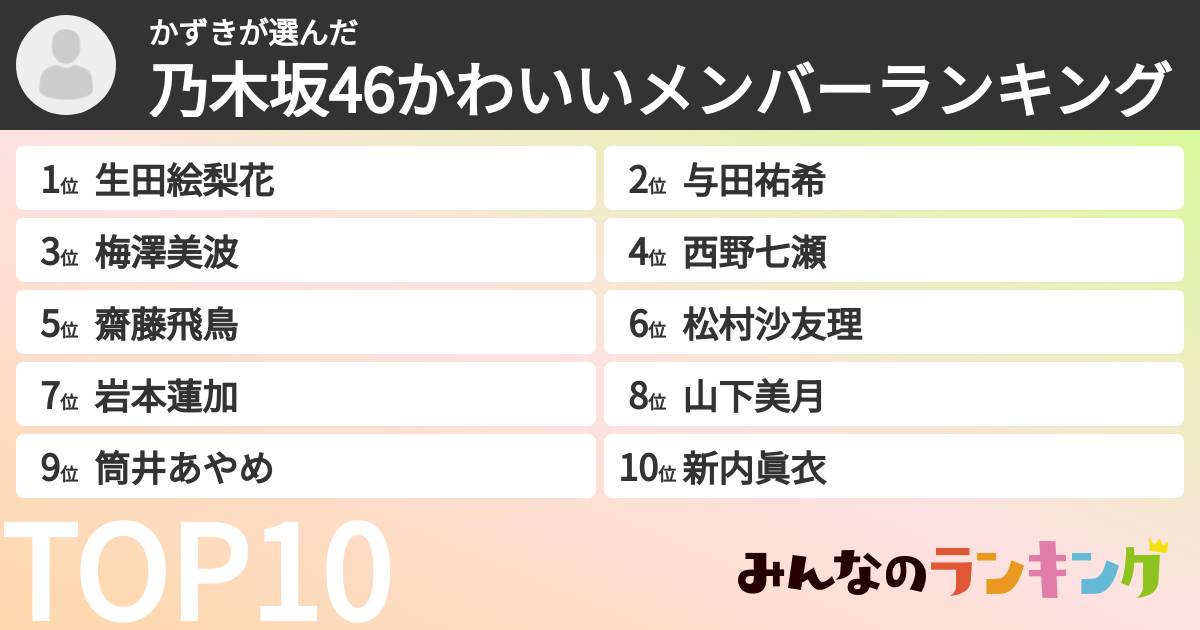 かずきが選んだ
乃木坂46かわいいメンバーランキング

1位 生田絵梨花
2位 与田祐希
3位 梅澤美波
4位 西野七瀬
5位 齋藤飛鳥
6位 松村沙友理
7位 岩本蓮加
8位 山下美月
9位 筒井あやめ
10位 新内眞衣

TOP10

みんなのランキング